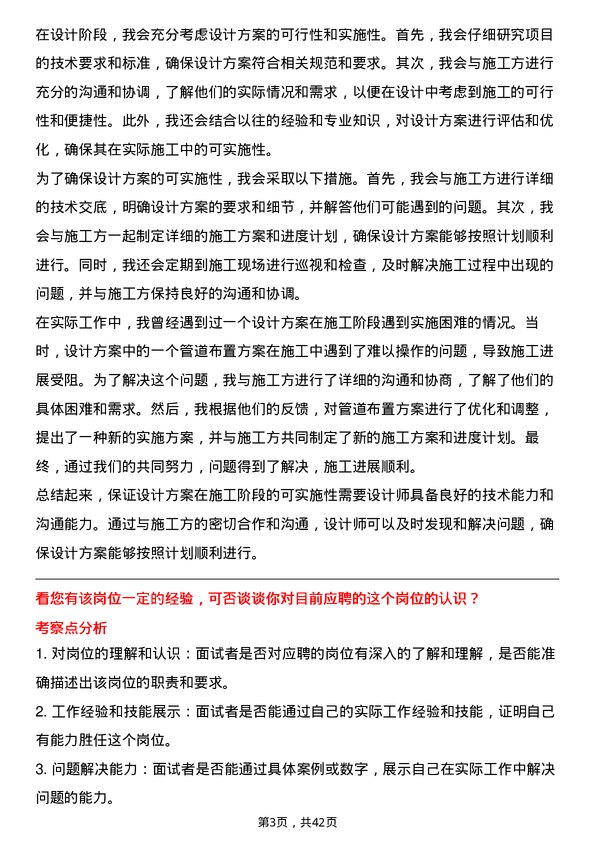 在设计阶段，我会充分考虑设计方案的可行性和实施性。首先，我会仔细研究项目的技术要求和标准，确保设计方案符合相关规范和要求。其次，我会与施工方进行充分的沟通和协调，了解他们的实际情况和需求，以便在设计中考虑到施工的可行性和便捷性。此外，我还会结合以往的经验和专业知识，对设计方案进行评估和优化，确保其在实际施工中的可实施性。

为了确保设计方案的可实施性，我会采取以下措施。首先，我会与施工方进行详细的技术交底，明确设计方案的要求和细节，并解答他们可能遇到的问题。其次，我会与施工方一起制定详细的施工方案和进度计划，确保设计方案能够按照计划顺利进行。同时，我还会定期到施工现场进行巡视和检查，及时解决施工过程中出现的问题，并与施工方保持良好的沟通和协调。

在实际工作中，我曾经遇到过一个设计方案在施工阶段遇到实施困难的情况。当时，设计方案中的一个管道布置方案在施工中遇到了难以操作的问题，导致施工进展受阻。为了解决这个问题，我与施工方进行了详细的沟通和协商，了解了他们的具体困难和需求。然后，我根据他们的反馈，对管道布置方案进行了优化和调整，提出了一种新的实施方案，并与施工方共同制定了新的施工方案和进度计划。最终，通过我们的共同努力，问题得到了解决，施工进展顺利。

总结起来，保证设计方案在施工阶段的可实施性需要设计师具备良好的技术能力和沟通能力。通过与施工方的密切合作和沟通，设计师可以及时发现和解决问题，确保设计方案能够按照计划顺利进行。

看您有该岗位一定的经验，可否谈谈你对目前应聘的这个岗位的认识？

考察点分析

1. 对岗位的理解和认识：面试者是否对应聘的岗位有深入的了解和理解，是否能准确描述出该岗位的职责和要求。

2. 工作经验和技能展示：面试者是否能通过自己的实际工作经验和技能，证明自己有能力胜任这个岗位。

3. 问题解决能力：面试者是否能通过具体案例或数字，展示自己在实际工作中解决问题的能力。

第3页，共42页